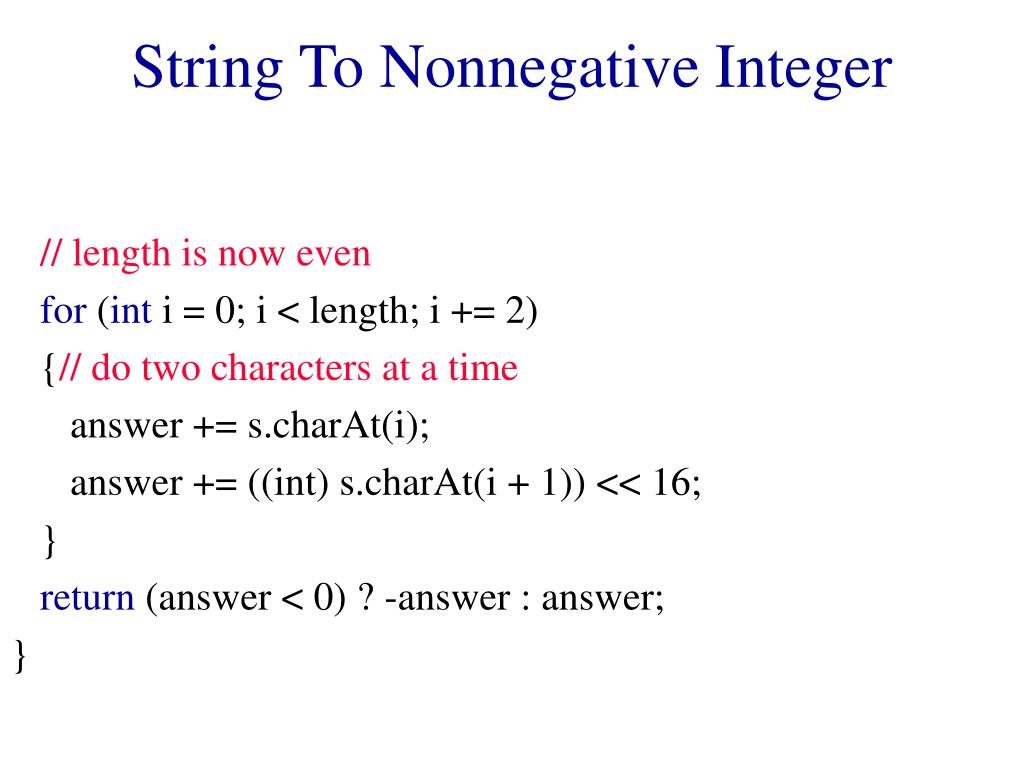 String To Nonnegative Integer

// length is now even
for (int i = 0; i < length; i += 2)
{// do two characters at a time
answer += s.charAt(i);
answer += ((int) s.charAt(i + 1)) << 16;
}
return (answer < 0) ? -answer : answer;
}